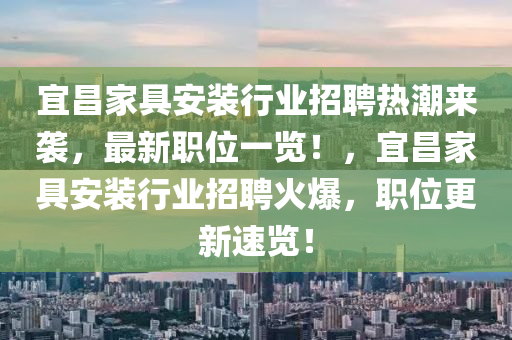 宜昌家具安装行业招聘热潮来袭，最新职位一览！，宜昌家具安装行业招聘火爆，职位更新速览！